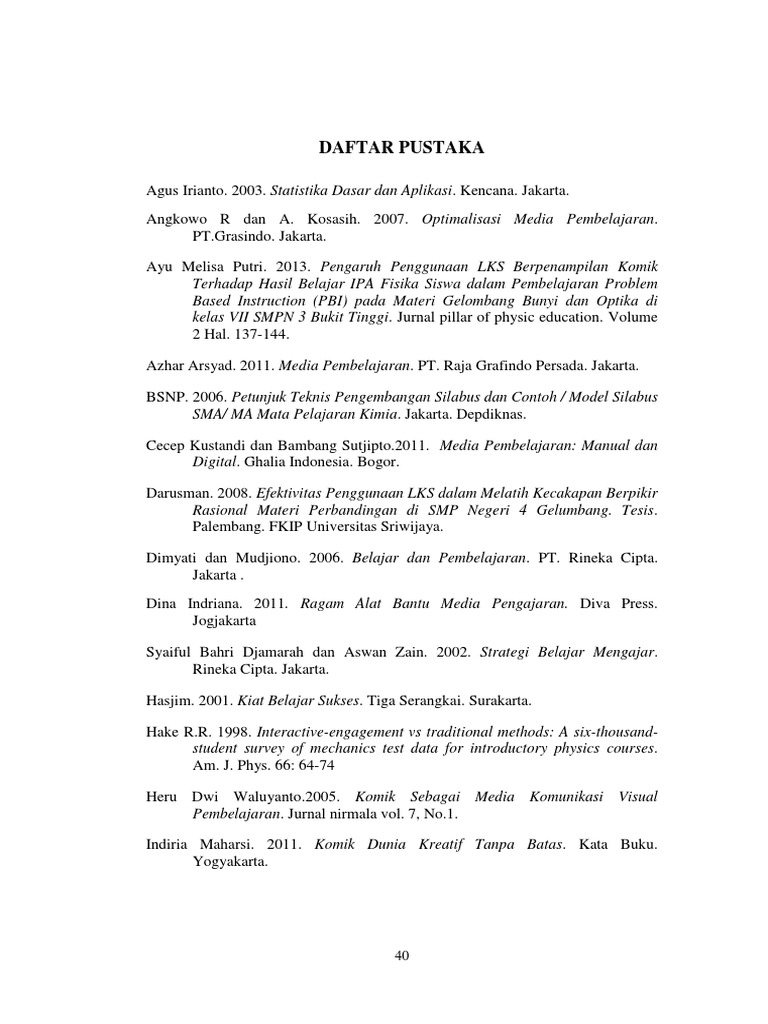 DAFTAR PUSTAKA

Agus Irianto. 2003. Statistika Dasar dan Aplikasi. Kencana. Jakarta.

Angkowo R dan A. Kosasih. 2007. Optimalisasi Media Pembelajaran. PT.Grasindo. Jakarta.

Ayu Melisa Putri. 2013. Pengaruh Penggunaan LKS Berpenampilan Komik Terhadap Hasil Belajar IPA Fisika Siswa dalam Pembelajaran Problem Based Instruction (PBI) pada Materi Gelombang Bunyi dan Optika di kelas VII SMPN 3 Bukit Tinggi. Jurnal pillar of physic education. Volume 2 Hal. 137-144.

Azhar Arsyad. 2011. Media Pembelajaran. PT. Raja Grafindo Persada. Jakarta.

BSNP. 2006. Petunjuk Teknis Pengembangan Silabus dan Contoh / Model Silabus SMA/ MA Mata Pelajaran Kimia. Jakarta. Depdiknas.

Cecep Kustandi dan Bambang Sutjipto.2011. Media Pembelajaran: Manual dan Digital. Ghalia Indonesia. Bogor.

Darusman. 2008. Efektivitas Penggunaan LKS dalam Melatih Kecakapan Berpikir Rasional Materi Perbandingan di SMP Negeri 4 Gelumbang. Tesis. Palembang. FKIP Universitas Sriwijaya.

Dimyati dan Mudjiono. 2006. Belajar dan Pembelajaran. PT. Rineka Cipta. Jakarta .

Dina Indriana. 2011. Ragam Alat Bantu Media Pengajaran. Diva Press. Jogjakarta

Syaiful Bahri Djamarah dan Aswan Zain. 2002. Strategi Belajar Mengajar. Rineka Cipta. Jakarta.

Hasjim. 2001. Kiat Belajar Sukses. Tiga Serangkai. Surakarta.

Hake R.R. 1998. Interactive-engagement vs traditional methods: A six-thousand-student survey of mechanics test data for introductory physics courses. Am. J. Phys. 66: 64-74

Heru Dwi Waluyanto.2005. Komik Sebagai Media Komunikasi Visual Pembelajaran. Jurnal nirmala vol. 7, No.1.

Indiria Maharsi. 2011. Komik Dunia Kreatif Tanpa Batas. Kata Buku. Yogyakarta.

40